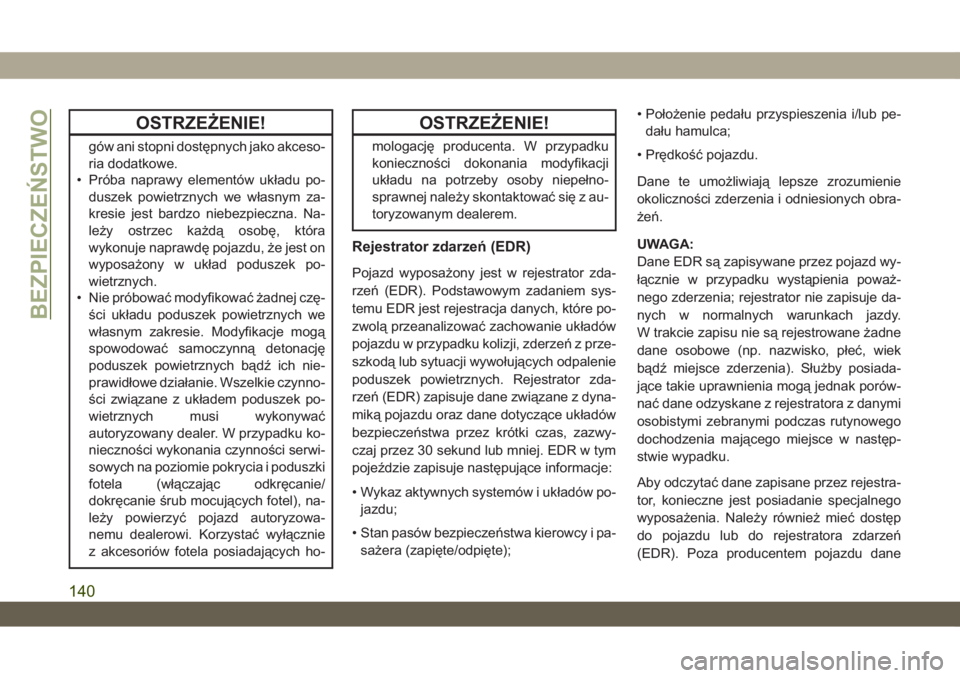 BEZPIECZEŃSTWO

OSTRZEŻENIE!

gów ani stopni dostępnych jako akcesoria dodatkowe.
• Próba naprawy elementów układu poduszek powietrznych we własnym zakresie jest bardzo niebezpieczna. Należy ostrzec każdą osobę, która wykonuje naprawdę pojazdu, że jest on wyposażony w układ poduszek powietrznych.
• Nie próbować modyfikować żadnej części układu poduszek powietrznych we własnym zakresie. Modyfikacje mogą spowodować samoczynną detonację poduszek powietrznych bądź ich nieprawidłowe działanie. Wszelkie czynności związane z układem poduszek powietrznych musi wykonywać autoryzowany dealer. W przypadku konieczności wykonania czynności serwisowych na poziomie pokrycia i poduszki fotela (włączając odkręcanie/dokręcanie śrub mocujących fotel), należy powierzyć pojazd autoryzowanemu dealerowi. Korzystać wyłącznie z akcesoriów fotela posiadających ho-

OSTRZEŻENIE!

mologację producenta. W przypadku konieczności dokonania modyfikacji układu na potrzeby osoby niepełnosprawnej należy skontaktować się z autoryzowanym dealerem.

Rejestrator zdarzeń (EDR)

Pojazd wyposażony jest w rejestrator zdarzeń (EDR). Podstawowym zadaniem systemu EDR jest rejestracja danych, które pozwolą przeanalizować zachowanie układów pojazdu w przypadku kolizji, zderzeń z przeszkodą lub sytuacji wywołujących odpalenie poduszek powietrznych. Rejestrator zdarzeń (EDR) zapisuje dane związane z dynamiką pojazdu oraz dane dotyczące układów bezpieczeństwa przez krótki czas, zazwyczaj przez 30 sekund lub mniej. EDR w tym pojeździe zapisuje następujące informacje:

• Wykaz aktywnych systemów i układów pojazdu;

• Stan pasów bezpieczeństwa kierowcy i pasażera (zapięte/odpięte);

• Położenie pedału przyspieszenia i/lub pedału hamulca;

• Prędkość pojazdu.

Dane te umożliwiają lepsze zrozumienie okoliczności zderzenia i odniesionych obrażeń.

UWAGA:
Dane EDR są zapisywane przez pojazd wyłącznie w przypadku wystąpienia poważnego zderzenia; rejestrator nie zapisuje danych w normalnych warunkach jazdy. W trakcie zapisu nie są rejestrowane żadne dane osobowe (np. nazwisko, płeć, wiek bądź miejsce zderzenia). Służby posiadające takie uprawnienia mogą jednak porównać dane odzyskane z rejestratora z danymi osobistymi zebranymi podczas rutynowego dochodzenia mającego miejsce w następstwie wypadku.

Aby odczytać dane zapisane przez rejestrator, konieczne jest posiadanie specjalnego wyposażenia. Należy również mieć dostęp do pojazdu lub do rejestratora zdarzeń (EDR). Poza producentem pojazdu dane

140

carmanualsonline.info